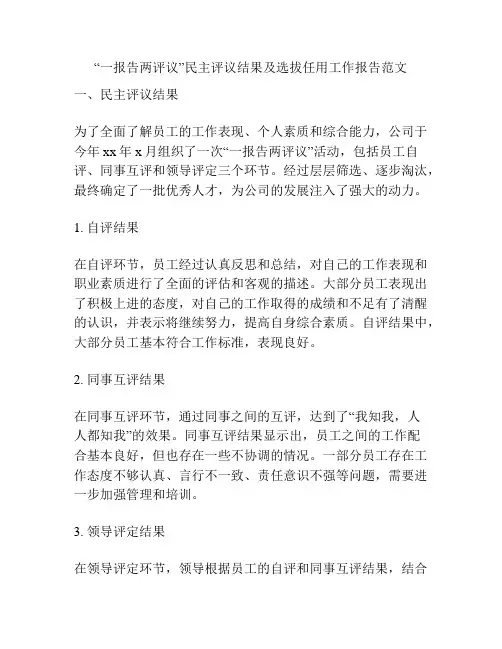 “一报告两评议”民主评议结果及选拔任用工作报告范文

一、民主评议结果

为了全面了解员工的工作表现、个人素质和综合能力，公司于今年 xx 年 x 月组织了一次“一报告两评议”活动，包括员工自评、同事互评和领导评定三个环节。经过层层筛选、逐步淘汰，最终确定了一批优秀人才，为公司的发展注入了强大的动力。

1. 自评结果

在自评环节，员工经过认真反思和总结，对自己的工作表现和职业素质进行了全面的评估和客观的描述。大部分员工表现出了积极上进的态度，对自己的工作取得的成绩和不足有了清醒的认识，并表示将继续努力，提高自身综合素质。自评结果中，大部分员工基本符合工作标准，表现良好。

2. 同事互评结果

在同事互评环节，通过同事之间的互评，达到了“我知我，人人都知我”的效果。同事互评结果显示出，员工之间的工作配合基本良好，但也存在一些不协调的情况。一部分员工存在工作态度不够认真、言行不一致、责任意识不强等问题，需要进一步加强管理和培训。

3. 领导评定结果

在领导评定环节，领导根据员工的自评和同事互评结果，结合